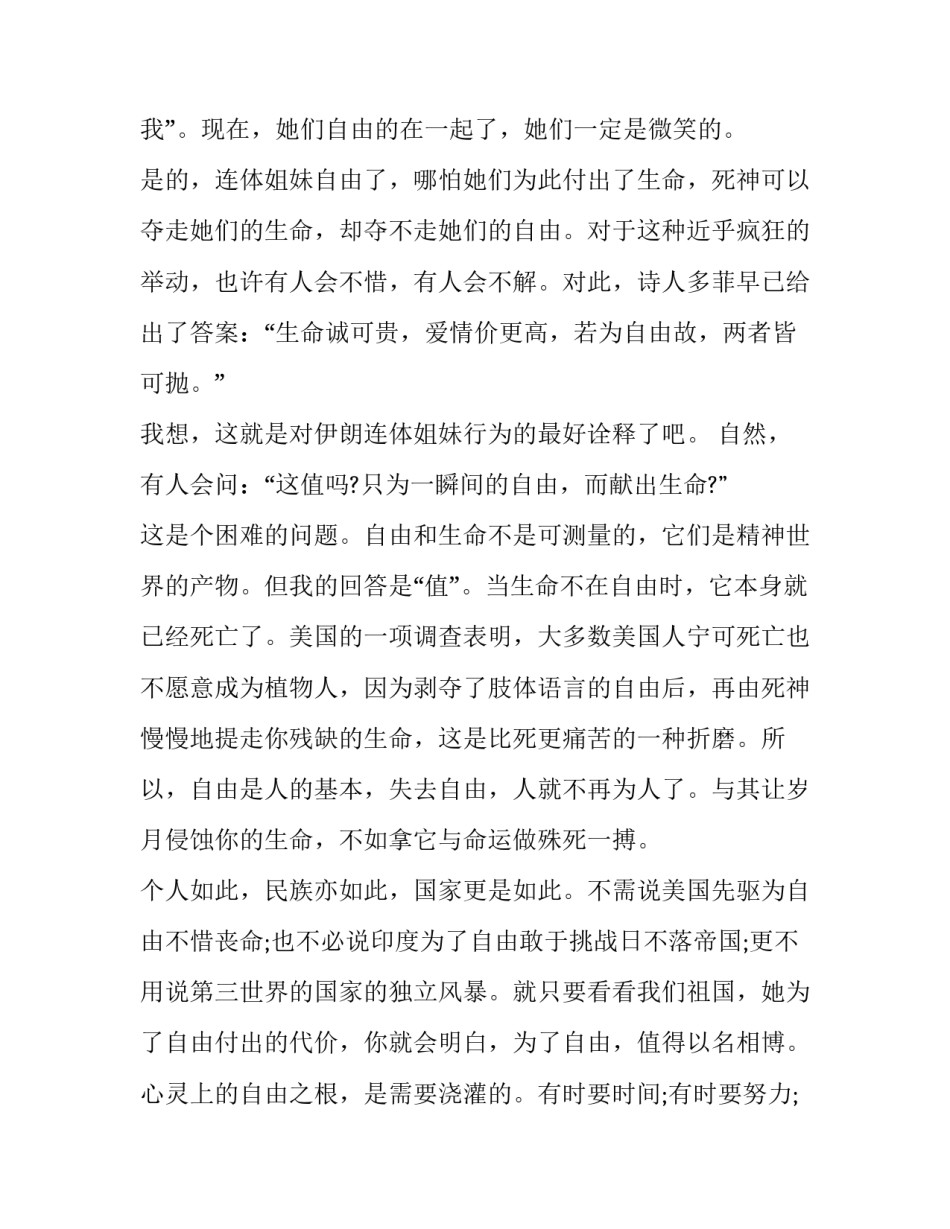 我”。现在，她们自由的在一起了，她们一定是微笑的。

是的，连体姐妹自由了，哪怕她们为此付出了生命，死神可以夺走她们的生命，却夺不走她们的自由。对于这种近乎疯狂的举动，也许有人会不惜，有人会不解。对此，诗人多菲早已给出了答案：“生命诚可贵，爱情价更高，若为自由故，两者皆可抛。”

我想，这就是对伊朗连体姐妹行为的最好诠释了吧。 自然，有人会问：“这值吗?只为一瞬间的自由，而献出生命?”

这是个困难的问题。自由和生命不是可测量的，它们是精神世界的产物。但我的回答是“值”。当生命不在自由时，它本身就已经死亡了。美国的一项调查表明，大多数美国人宁可死亡也不愿意成为植物人，因为剥夺了肢体语言的自由后，再由死神慢慢地提走你残缺的生命，这是比死更痛苦的一种折磨。所以，自由是人的基本，失去自由，人就不再为人了。与其让岁月侵蚀你的生命，不如拿它与命运做殊死一搏。

个人如此，民族亦如此，国家更是如此。不需说美国先驱为自由不惜丧命;也不必说印度为了自由敢于挑战日不落帝国;更不用说第三世界的国家的独立风暴。就只要看看我们祖国，她为了自由付出的代价，你就会明白，为了自由，值得以名相博。

心灵上的自由之根，是需要浇灌的。有时要时间;有时要努力;